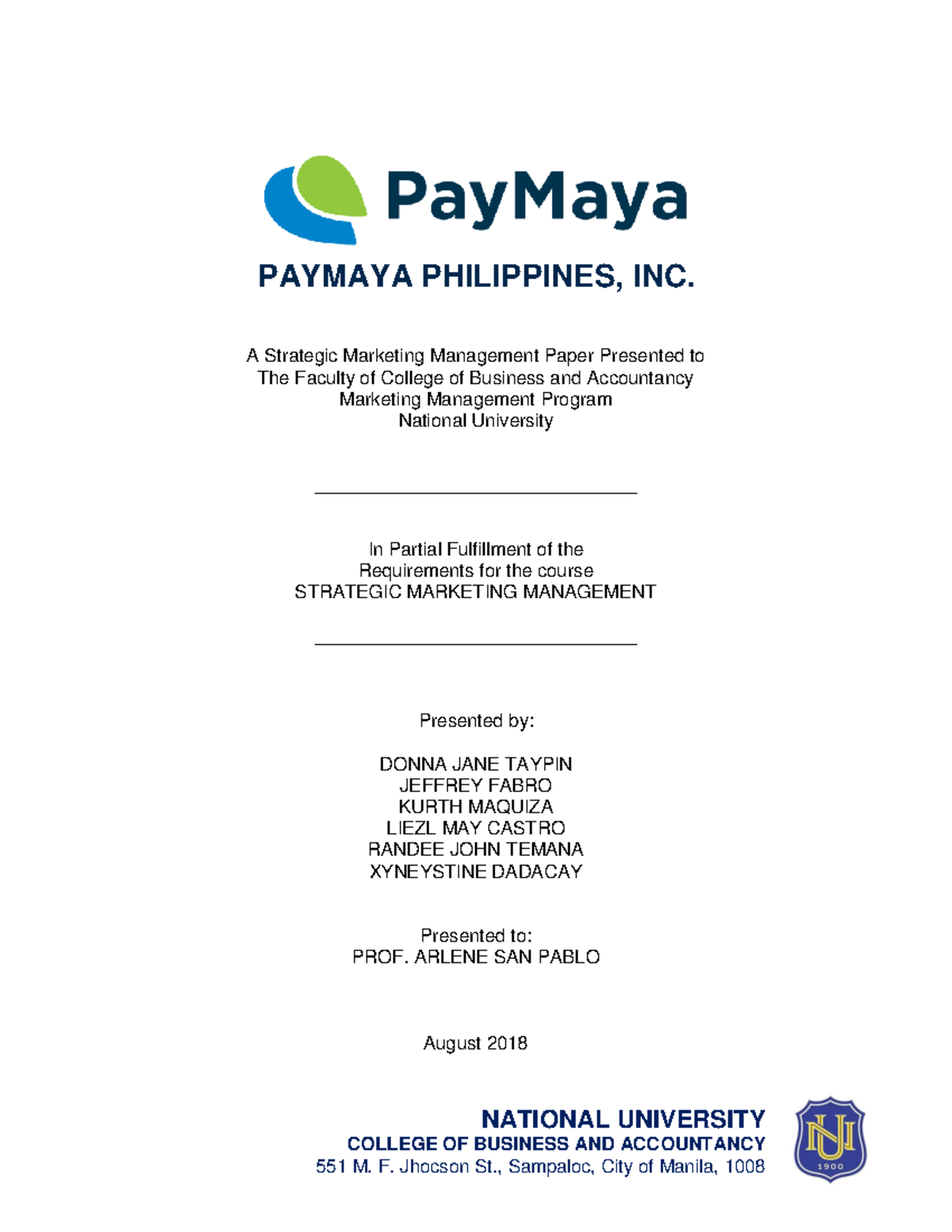 PayMaya

PAYMAYA PHILIPPINES, INC.

A Strategic Marketing Management Paper Presented to
The Faculty of College of Business and Accountancy
Marketing Management Program
National University

In Partial Fulfillment of the
Requirements for the course
STRATEGIC MARKETING MANAGEMENT

Presented by:

DONNA JANE TAYPIN
JEFFREY FABRO
KURTH MAQUIZA
LIEZL MAY CASTRO
RANDEE JOHN TEMANA
XYNEYSTINE DADACAY

Presented to:
PROF. ARLENE SAN PABLO

August 2018

NATIONAL UNIVERSITY
COLLEGE OF BUSINESS AND ACCOUNTANCY
551 M. F. Jhocson St., Sampaloc, City of Manila, 1008

NU
1900